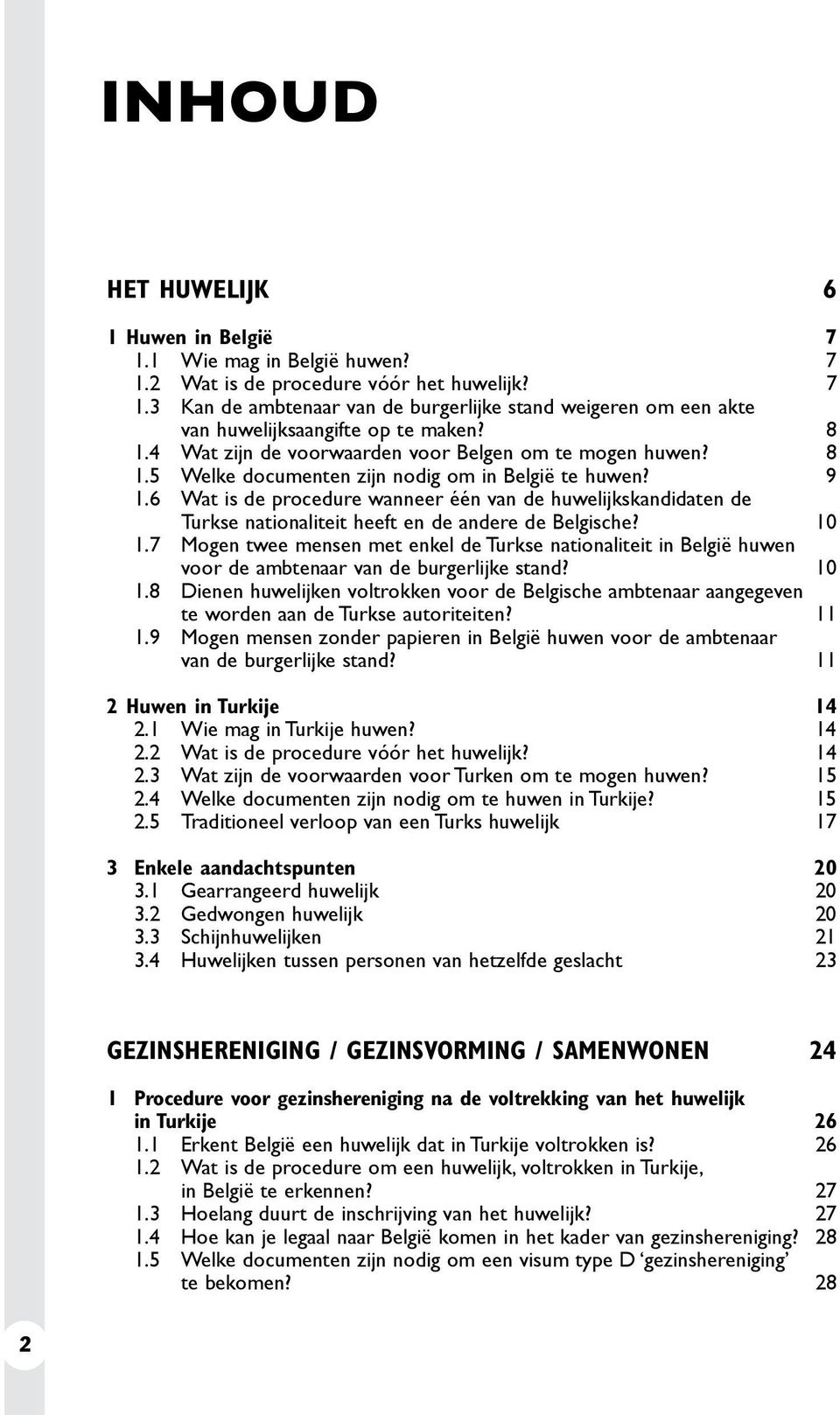 INHOUD

HET HUWELIJK 6

1 Huwen in België 7
1.1 Wie mag in België huwen? 7
1.2 Wat is de procedure vóór het huwelijk? 7
1.3 Kan de ambtenaar van de burgerlijke stand weigeren om een akte van huwelijksaangifte op te maken? 8
1.4 Wat zijn de voorwaarden voor Belgen om te mogen huwen? 8
1.5 Welke documenten zijn nodig om in België te huwen? 9
1.6 Wat is de procedure wanneer één van de huwelijkskandidaten de Turkse nationaliteit heeft en de andere de Belgische? 10
1.7 Mogen twee mensen met enkel de Turkse nationaliteit in België huwen voor de ambtenaar van de burgerlijke stand? 10
1.8 Dienen huwelijken voltrokken voor de Belgische ambtenaar aangegeven te worden aan de Turkse autoriteiten? 11
1.9 Mogen mensen zonder papieren in België huwen voor de ambtenaar van de burgerlijke stand? 11

2 Huwen in Turkije 14
2.1 Wie mag in Turkije huwen? 14
2.2 Wat is de procedure vóór het huwelijk? 14
2.3 Wat zijn de voorwaarden voor Turken om te mogen huwen? 15
2.4 Welke documenten zijn nodig om te huwen in Turkije? 15
2.5 Traditioneel verloop van een Turks huwelijk 17

3 Enkele aandachtspunten 20
3.1 Gearrangeerd huwelijk 20
3.2 Gedwongen huwelijk 20
3.3 Schijnhuwelijken 21
3.4 Huwelijken tussen personen van hetzelfde geslacht 23

GEZINSHERENIGING / GEZINSVORMING / SAMENWONEN 24

1 Procedure voor gezinshereniging na de voltrekking van het huwelijk in Turkije 26
1.1 Erkent België een huwelijk dat in Turkije voltrokken is? 26
1.2 Wat is de procedure om een huwelijk, voltrokken in Turkije, in België te erkennen? 27
1.3 Hoelang duurt de inschrijving van het huwelijk? 27
1.4 Hoe kan je legaal naar België komen in het kader van gezinshereniging? 28
1.5 Welke documenten zijn nodig om een visum type D ‘gezinshereniging’ te bekomen? 28

2